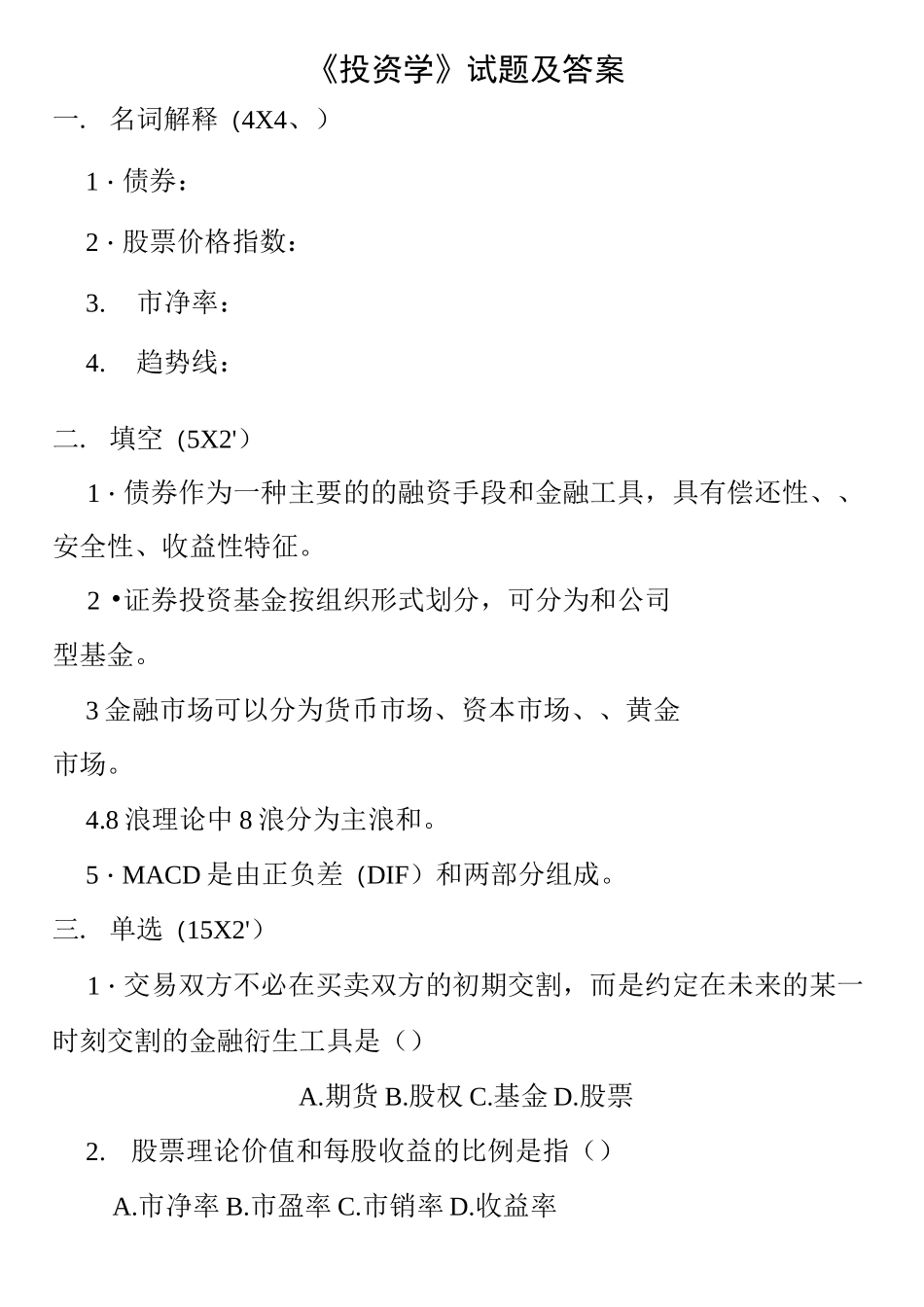 《投资学》试题及答案

一. 名词解释（4X4、）

1 · 债券：

2 · 股票价格指数：

3. 市净率：

4. 趋势线：

二. 填空（5X2'）

1 · 债券作为一种主要的的融资手段和金融工具，具有偿还性、、安全性、收益性特征。

2 •证券投资基金按组织形式划分，可分为和公司型基金。

3 金融市场可以分为货币市场、资本市场、、黄金市场。

4.8 浪理论中 8 浪分为主浪和。

5 · MACD 是由正负差（DIF）和两部分组成。

三. 单选（15X2'）

1 · 交易双方不必在买卖双方的初期交割，而是约定在未来的某一时刻交割的金融衍生工具是（）

A.期货 B.股权 C.基金 D.股票

2. 股票理论价值和每股收益的比例是指（）

A.市净率 B.市盈率 C.市销率 D.收益率